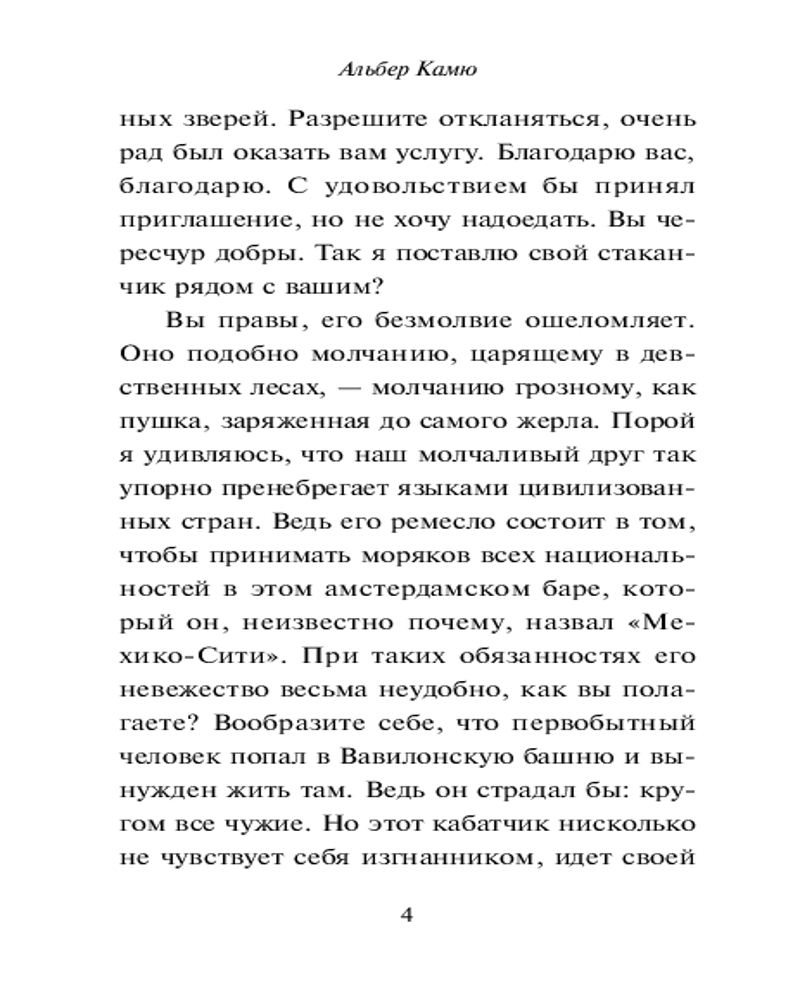 Альбер Камю

ных зверей. Разрешите откланяться, очень рад был оказать вам услугу. Благодарю вас, благодарю. С удовольствием бы принял приглашение, но не хочу надоедать. Вы чересчур добры. Так я поставлю свой стаканчик рядом с вашим?

Вы правы, его безмолвие ошеломляет. Оно подобно молчанию, царящему в девственных лесах, — молчанию грозному, как пушка, заряженная до самого жерла. Порой я удивляюсь, что наш молчаливый друг так упорно пренебрегает языками цивилизованных стран. Ведь его ремесло состоит в том, чтобы принимать моряков всех национальностей в этом амстердамском баре, который он, неизвестно почему, назвал «Мехико-Сити». При таких обязанностях его невежество весьма неудобно, как вы полагаете? Вообразите себе, что первобытный человек попал в Вавилонскую башню и вынужден жить там. Ведь он страдал бы: кругом все чужие. Но этот кабатчик нисколько не чувствует себя изгнанником, идет своей

4